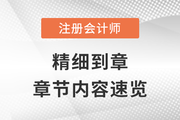 注册会计师

精细到章
章节内容速览